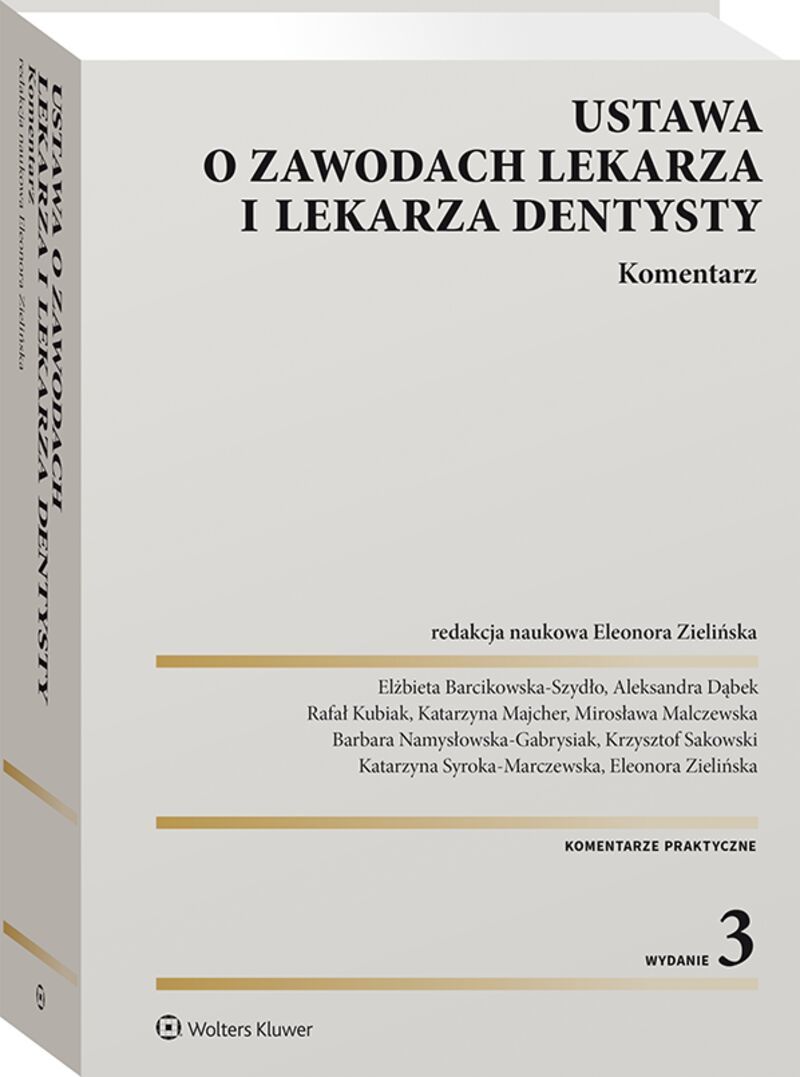 USTAWA
O ZAWODACH LEKARZA
I LEKARZA DENTYSTY

Komentarz

redakcja naukowa Eleonora Zielińska

Elżbieta Barcikowska-Szydło, Aleksandra Dąbek
Rafał Kubiak, Katarzyna Majcher, Mirosława Malczewska
Barbara Namysłowska-Gabrysiak, Krzysztof Sakowski
Katarzyna Syroka-Marczewska, Eleonora Zielińska

KOMENTARZE PRAKTYCZNE

WYDANIE 3

Wolters Kluwer

USTAWA O ZAWODACH LEKARZA I LEKARZA DENTYSTY
Komentarz
redakcja naukowa Eleonora Zielińska